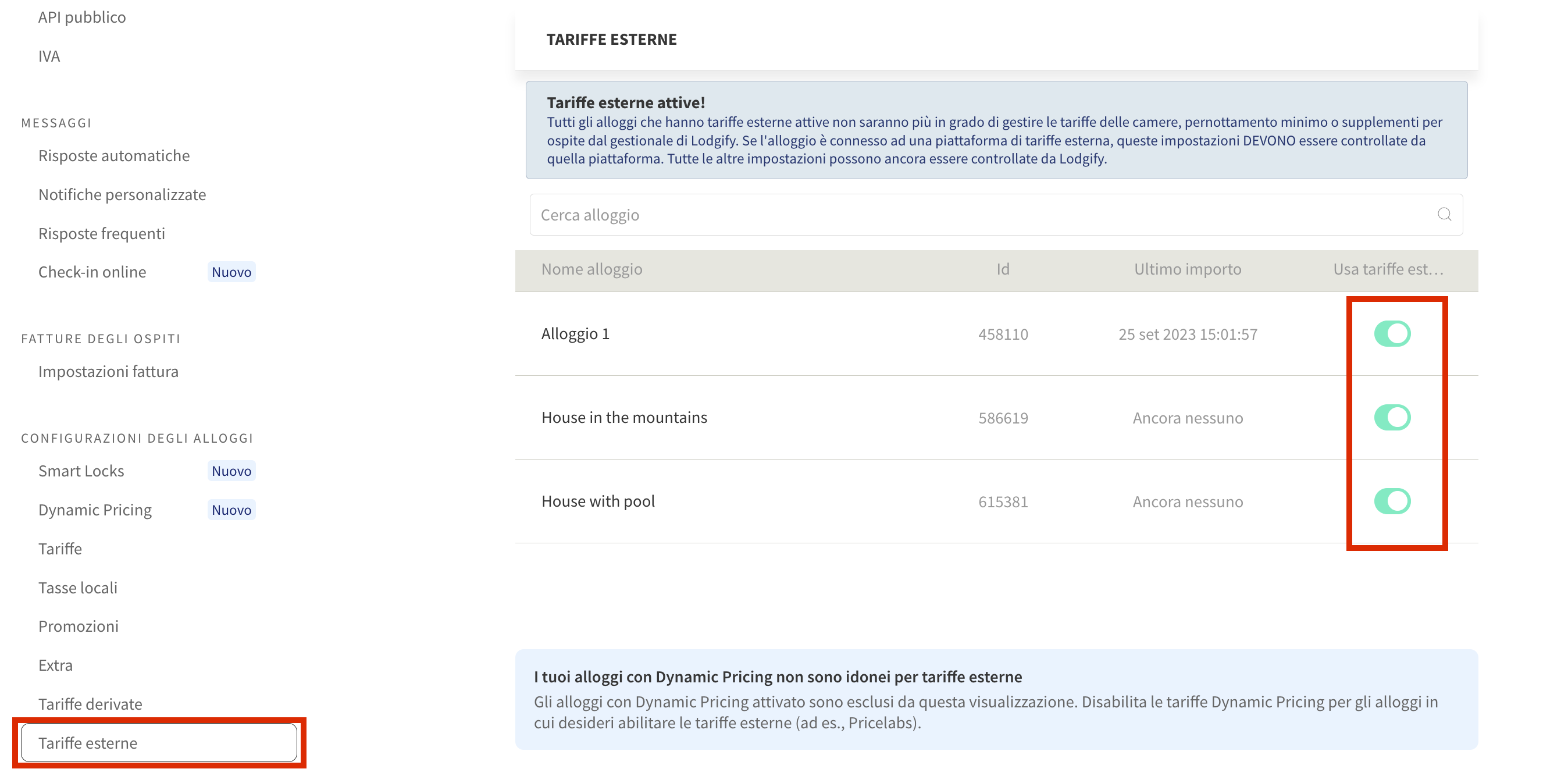 API pubblico

IVA

MESSAGGI

Risposte automatiche

Notifiche personalizzate

Risposte frequenti

Check-in online Nuovo

FATTURE DEGLI OSPITI

Impostazioni fattura

CONFIGURAZIONI DEGLI ALLOGGI

Smart Locks Nuovo

Dynamic Pricing Nuovo

Tariffe

Tasse locali

Promozioni

Extra

Tariffe derivate

Tariffe esterne

TARIFFE ESTERNE

Tariffe esterne attive!
Tutti gli alloggi che hanno tariffe esterne attive non saranno più in grado di gestire le tariffe delle camere, pernottamento minimo o supplementi per ospite dal gestionale di Lodgify. Se l'alloggio è connesso ad una piattaforma di tariffe esterna, queste impostazioni DEVONO essere controllate da quella piattaforma. Tutte le altre impostazioni possono ancora essere controllate da Lodgify.

Cerca alloggio

| Nome alloggio | Id | Ultimo importo | Usa tariffe est... |
|---|---|---|---|
| Alloggio 1 | 458110 | 25 set 2023 15:01:57 | |
| House in the mountains | 586619 | Ancora nessuno | |
| House with pool | 615381 | Ancora nessuno | |

I tuoi alloggi con Dynamic Pricing non sono idonei per tariffe esterne
Gli alloggi con Dynamic Pricing attivato sono esclusi da questa visualizzazione. Disabilita le tariffe Dynamic Pricing per gli alloggi in cui desideri abilitare le tariffe esterne (ad es., Pricelabs).